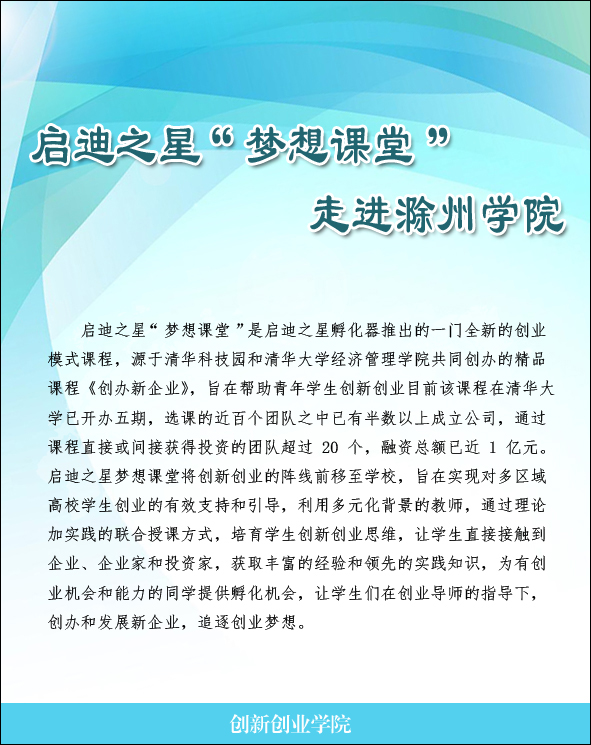 启迪之星“梦想课堂”
走进滁州学院

启迪之星“梦想课堂”是启迪之星孵化器推出的一门全新的创业模式课程，源于清华科技园和清华大学经济管理学院共同创办的精品课程《创办新企业》，旨在帮助青年学生创新创业目前该课程在清华大学已开办五期，选课的近百个团队之中已有半数以上成立公司，通过课程直接或间接获得投资的团队超过 20 个，融资总额已近 1 亿元。启迪之星梦想课堂将创新创业的阵线前移至学校，旨在实现对多区域高校学生创业的有效支持和引导，利用多元化背景的教师，通过理论加实践的联合授课方式，培育学生创新创业思维，让学生直接接触到企业、企业家和投资家，获取丰富的经验和领先的实践知识，为有创业机会和能力的同学提供孵化机会，让学生们在创业导师的指导下，创办和发展新企业，追逐创业梦想。

创新创业学院